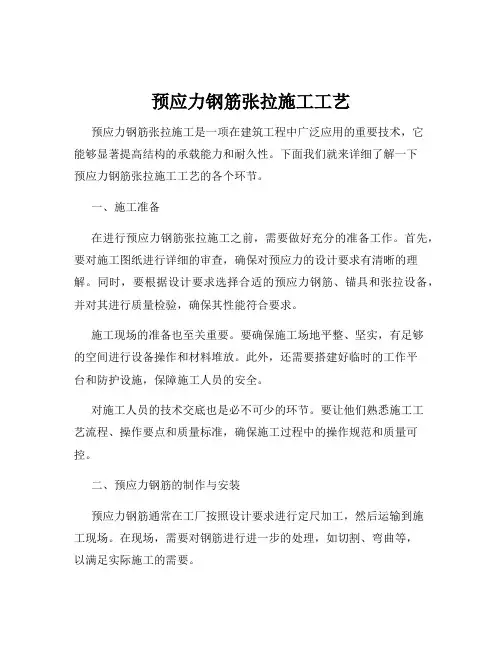 预应力钢筋张拉施工工艺

预应力钢筋张拉施工是一项在建筑工程中广泛应用的重要技术，它能够显著提高结构的承载能力和耐久性。下面我们就来详细了解一下预应力钢筋张拉施工工艺的各个环节。

一、施工准备

在进行预应力钢筋张拉施工之前，需要做好充分的准备工作。首先，要对施工图纸进行详细的审查，确保对预应力的设计要求有清晰的理解。同时，要根据设计要求选择合适的预应力钢筋、锚具和张拉设备，并对其进行质量检验，确保其性能符合要求。

施工现场的准备也至关重要。要确保施工场地平整、坚实，有足够的空间进行设备操作和材料堆放。此外，还需要搭建好临时的工作平台和防护设施，保障施工人员的安全。

对施工人员的技术交底也是必不可少的环节。要让他们熟悉施工工艺流程、操作要点和质量标准，确保施工过程中的操作规范和质量可控。

二、预应力钢筋的制作与安装

预应力钢筋通常在工厂按照设计要求进行定尺加工，然后运输到施工现场。在现场，需要对钢筋进行进一步的处理，如切割、弯曲等，以满足实际施工的需要。